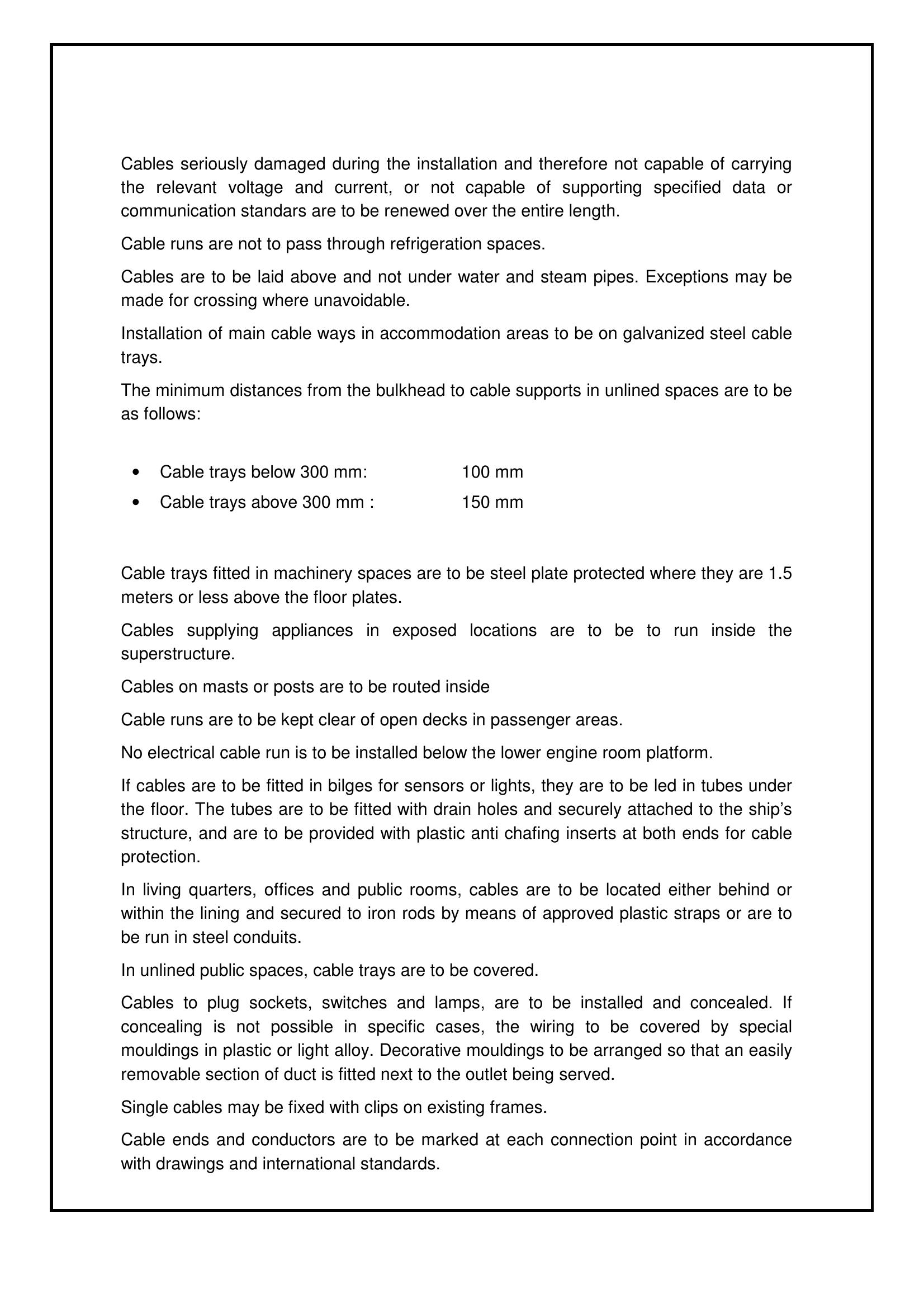 Cables seriously damaged during the installation and therefore not capable of carrying the relevant voltage and current, or not capable of supporting specified data or communication standars are to be renewed over the entire length.

Cable runs are not to pass through refrigeration spaces.

Cables are to be laid above and not under water and steam pipes. Exceptions may be made for crossing where unavoidable.

Installation of main cable ways in accommodation areas to be on galvanized steel cable trays.

The minimum distances from the bulkhead to cable supports in unlined spaces are to be as follows:

• Cable trays below 300 mm: 100 mm
• Cable trays above 300 mm : 150 mm

Cable trays fitted in machinery spaces are to be steel plate protected where they are 1.5 meters or less above the floor plates.

Cables supplying appliances in exposed locations are to be to run inside the superstructure.

Cables on masts or posts are to be routed inside

Cable runs are to be kept clear of open decks in passenger areas.

No electrical cable run is to be installed below the lower engine room platform.

If cables are to be fitted in bilges for sensors or lights, they are to be led in tubes under the floor. The tubes are to be fitted with drain holes and securely attached to the ship's structure, and are to be provided with plastic anti chafing inserts at both ends for cable protection.

In living quarters, offices and public rooms, cables are to be located either behind or within the lining and secured to iron rods by means of approved plastic straps or are to be run in steel conduits.

In unlined public spaces, cable trays are to be covered.

Cables to plug sockets, switches and lamps, are to be installed and concealed. If concealing is not possible in specific cases, the wiring to be covered by special mouldings in plastic or light alloy. Decorative mouldings to be arranged so that an easily removable section of duct is fitted next to the outlet being served.

Single cables may be fixed with clips on existing frames.

Cable ends and conductors are to be marked at each connection point in accordance with drawings and international standards.